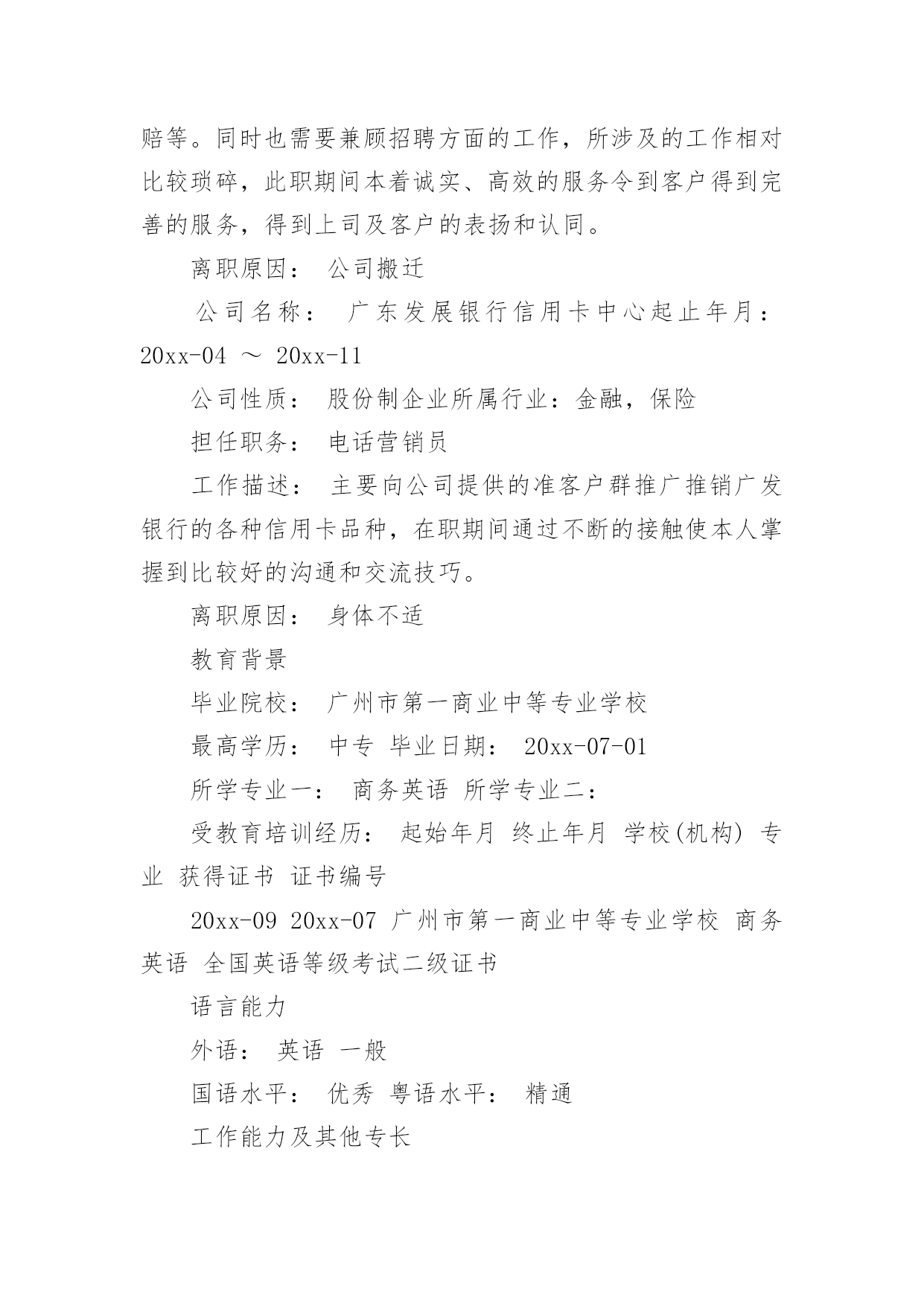 赔等。同时也需要兼顾招聘方面的工作，所涉及的工作相对比较琐碎，此职期间本着诚实、高效的服务令到客户得到完善的服务，得到上司及客户的表扬和认同。

离职原因： 公司搬迁

公司名称： 广东发展银行信用卡中心起止年月：20xx-04 ～ 20xx-11

公司性质： 股份制企业所属行业：金融，保险

担任职务： 电话营销员

工作描述： 主要向公司提供的准客户群推广推销广发银行的各种信用卡品种，在职期间通过不断的接触使本人掌握到比较好的沟通和交流技巧。

离职原因： 身体不适

教育背景

毕业院校： 广州市第一商业中等专业学校

最高学历： 中专 毕业日期： 20xx-07-01

所学专业一： 商务英语 所学专业二：

受教育培训经历： 起始年月 终止年月 学校(机构) 专业 获得证书 证书编号

20xx-09 20xx-07 广州市第一商业中等专业学校 商务英语 全国英语等级考试二级证书

语言能力

外语： 英语 一般

国语水平： 优秀 粤语水平： 精通

工作能力及其他专长